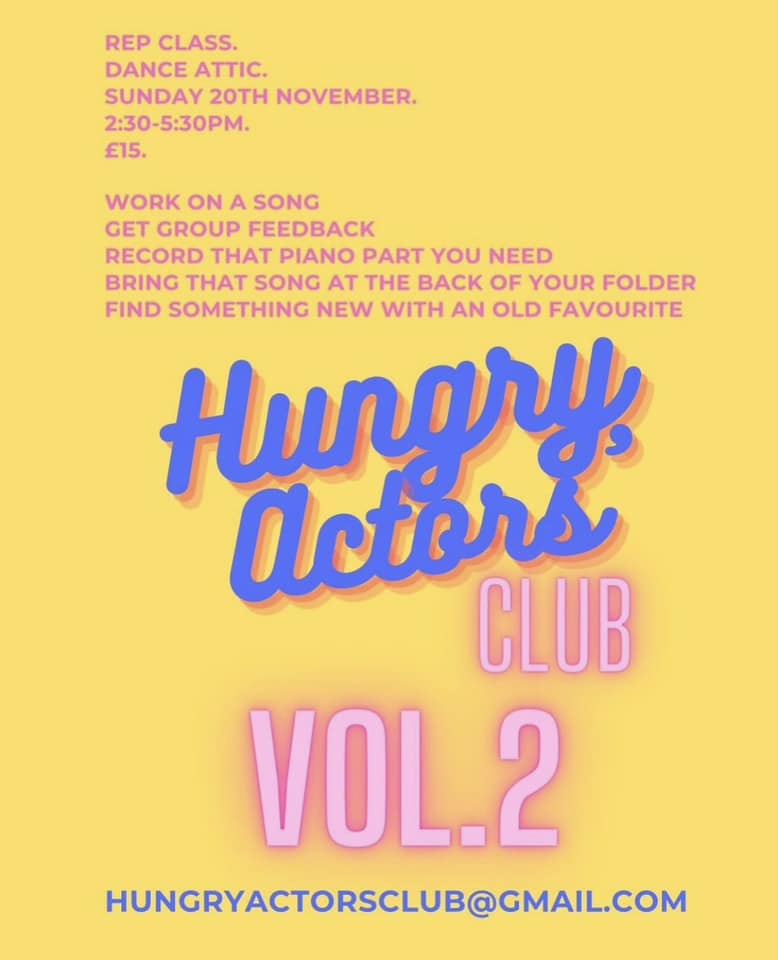 REP CLASS.
DANCE ATTIC.
SUNDAY 20TH NOVEMBER.
2:30-5:30PM.
£15.

WORK ON A SONG
GET GROUP FEEDBACK
RECORD THAT PIANO PART YOU NEED
BRING THAT SONG AT THE BACK OF YOUR FOLDER
FIND SOMETHING NEW WITH AN OLD FAVOURITE

Hungry, Actors CLUB

VOL.2

HUNGRYACTORSCLUB@GMAIL.COM